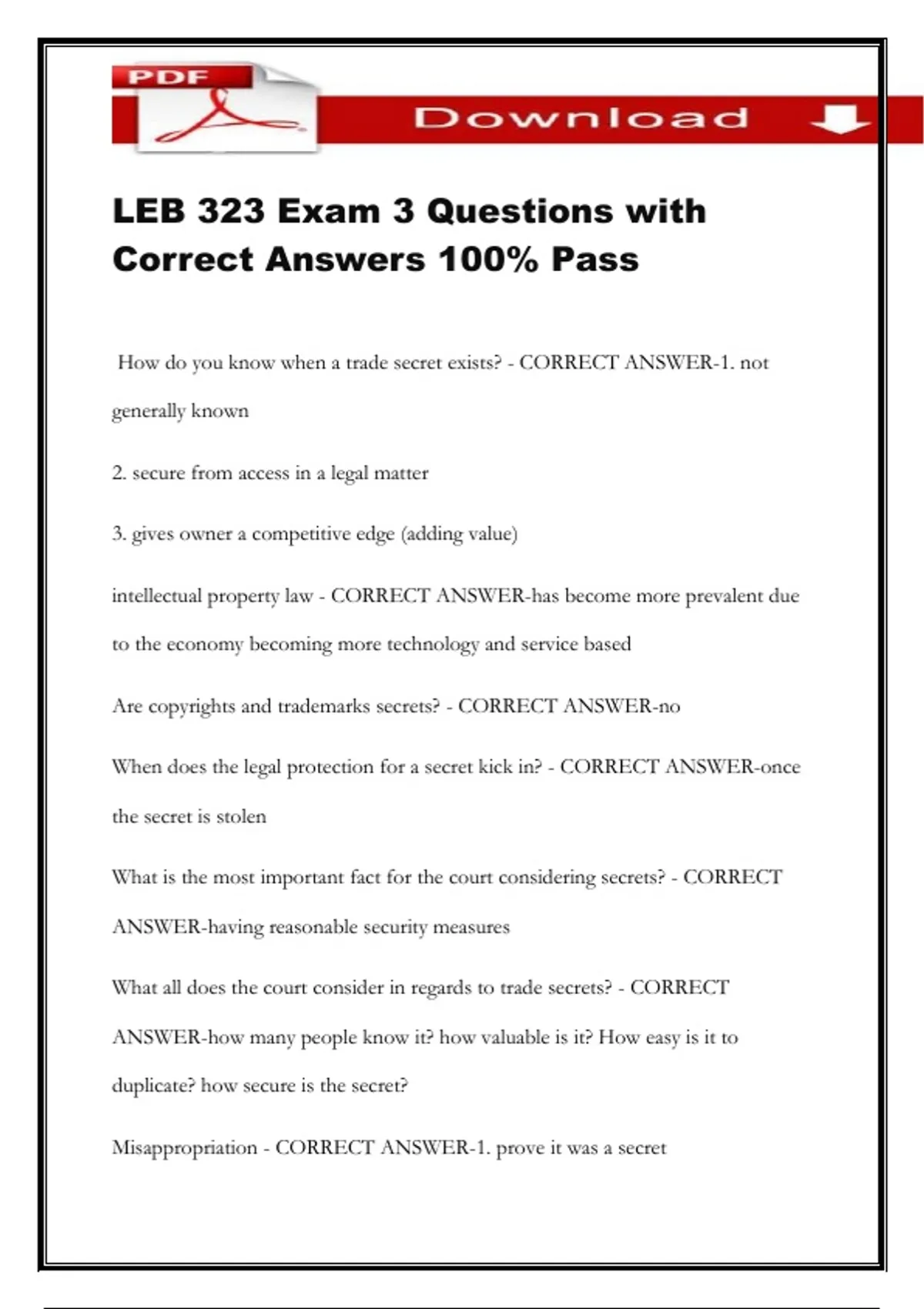 PDF

Download

LEB 323 Exam 3 Questions with Correct Answers 100% Pass

How do you know when a trade secret exists? - CORRECT ANSWER-1. not generally known

2. secure from access in a legal matter

3. gives owner a competitive edge (adding value)

intellectual property law - CORRECT ANSWER-has become more prevalent due to the economy becoming more technology and service based

Are copyrights and trademarks secrets? - CORRECT ANSWER-no

When does the legal protection for a secret kick in? - CORRECT ANSWER-once the secret is stolen

What is the most important fact for the court considering secrets? - CORRECT ANSWER-having reasonable security measures

What all does the court consider in regards to trade secrets? - CORRECT ANSWER-how many people know it? how valuable is it? How easy is it to duplicate? how secure is the secret?

Misappropriation - CORRECT ANSWER-1. prove it was a secret